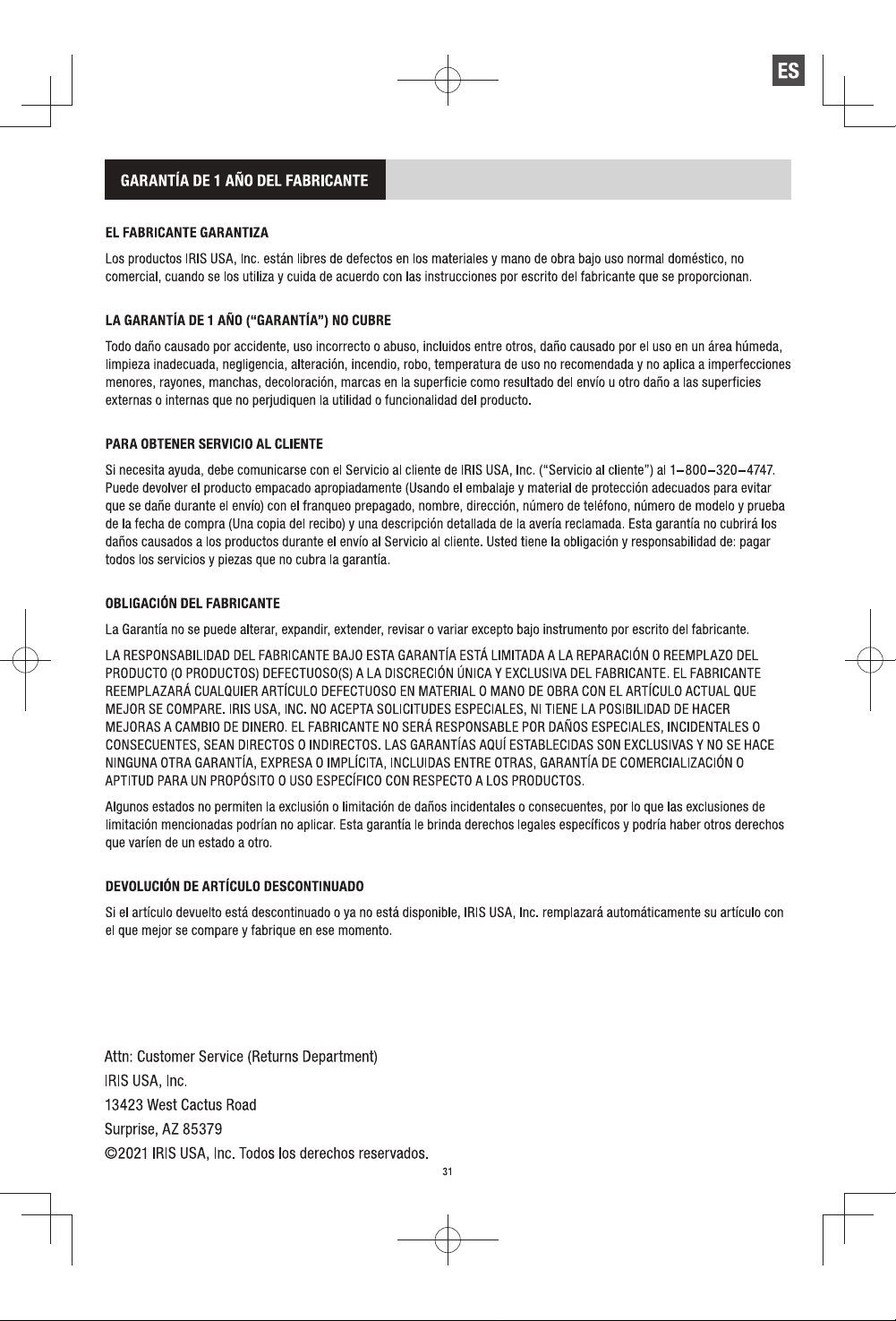 ES

GARANTÍA DE 1 AÑO DEL FABRICANTE

EL FABRICANTE GARANTIZA

Los productos IRIS USA, Inc. están libres de defectos en los materiales y mano de obra bajo uso normal doméstico, no comercial, cuando se los utiliza y cuida de acuerdo con las instrucciones por escrito del fabricante que se proporcionan.

LA GARANTÍA DE 1 AÑO ("GARANTÍA") NO CUBRE

Todo daño causado por accidente, uso incorrecto o abuso, incluidos entre otros, daño causado por el uso en un área húmeda, limpieza inadecuada, negligencia, alteración, incendio, robo, temperatura de uso no recomendada y no aplica a imperfecciones menores, rayones, manchas, decoloración, marcas en la superficie como resultado del envío u otro daño a las superficies externas o internas que no perjudiquen la utilidad o funcionalidad del producto.

PARA OBTENER SERVICIO AL CLIENTE

Si necesita ayuda, debe comunicarse con el Servicio al cliente de IRIS USA, Inc. ("Servicio al cliente") al 1–800–320–4747. Puede devolver el producto empacado apropiadamente (Usando el embalaje y material de protección adecuados para evitar que se dañe durante el envío) con el franqueo prepagado, nombre, dirección, número de teléfono, número de modelo y prueba de la fecha de compra (Una copia del recibo) y una descripción detallada de la avería reclamada. Esta garantía no cubrirá los daños causados a los productos durante el envío al Servicio al cliente. Usted tiene la obligación y responsabilidad de: pagar todos los servicios y piezas que no cubra la garantía.

OBLIGACIÓN DEL FABRICANTE

La Garantía no se puede alterar, expandir, extender, revisar o variar excepto bajo instrumento por escrito del fabricante.

LA RESPONSABILIDAD DEL FABRICANTE BAJO ESTA GARANTÍA ESTÁ LIMITADA A LA REPARACIÓN O REEMPLAZO DEL PRODUCTO (O PRODUCTOS) DEFECTUOSO(S) A LA DISCRECIÓN ÚNICA Y EXCLUSIVA DEL FABRICANTE. EL FABRICANTE REEMPLAZARÁ CUALQUIER ARTÍCULO DEFECTUOSO EN MATERIAL O MANO DE OBRA CON EL ARTÍCULO ACTUAL QUE MEJOR SE COMPARE. IRIS USA, INC. NO ACEPTA SOLICITUDES ESPECIALES, NI TIENE LA POSIBILIDAD DE HACER MEJORAS A CAMBIO DE DINERO. EL FABRICANTE NO SERÁ RESPONSABLE POR DAÑOS ESPECIALES, INCIDENTALES O CONSECUENTES, SEAN DIRECTOS O INDIRECTOS. LAS GARANTÍAS AQUÍ ESTABLECIDAS SON EXCLUSIVAS Y NO SE HACE NINGUNA OTRA GARANTÍA, EXPRESA O IMPLÍCITA, INCLUIDAS ENTRE OTRAS, GARANTÍA DE COMERCIALIZACIÓN O APTITUD PARA UN PROPÓSITO O USO ESPECÍFICO CON RESPECTO A LOS PRODUCTOS.

Algunos estados no permiten la exclusión o limitación de daños incidentales o consecuentes, por lo que las exclusiones de limitación mencionadas podrían no aplicar. Esta garantía le brinda derechos legales específicos y podría haber otros derechos que varíen de un estado a otro.

DEVOLUCIÓN DE ARTÍCULO DESCONTINUADO

Si el artículo devuelto está descontinuado o ya no está disponible, IRIS USA, Inc. remplazará automáticamente su artículo con el que mejor se compare y fabrique en ese momento.

Attn: Customer Service (Returns Department)
IRIS USA, Inc.
13423 West Cactus Road
Surprise, AZ 85379
©2021 IRIS USA, Inc. Todos los derechos reservados.

31